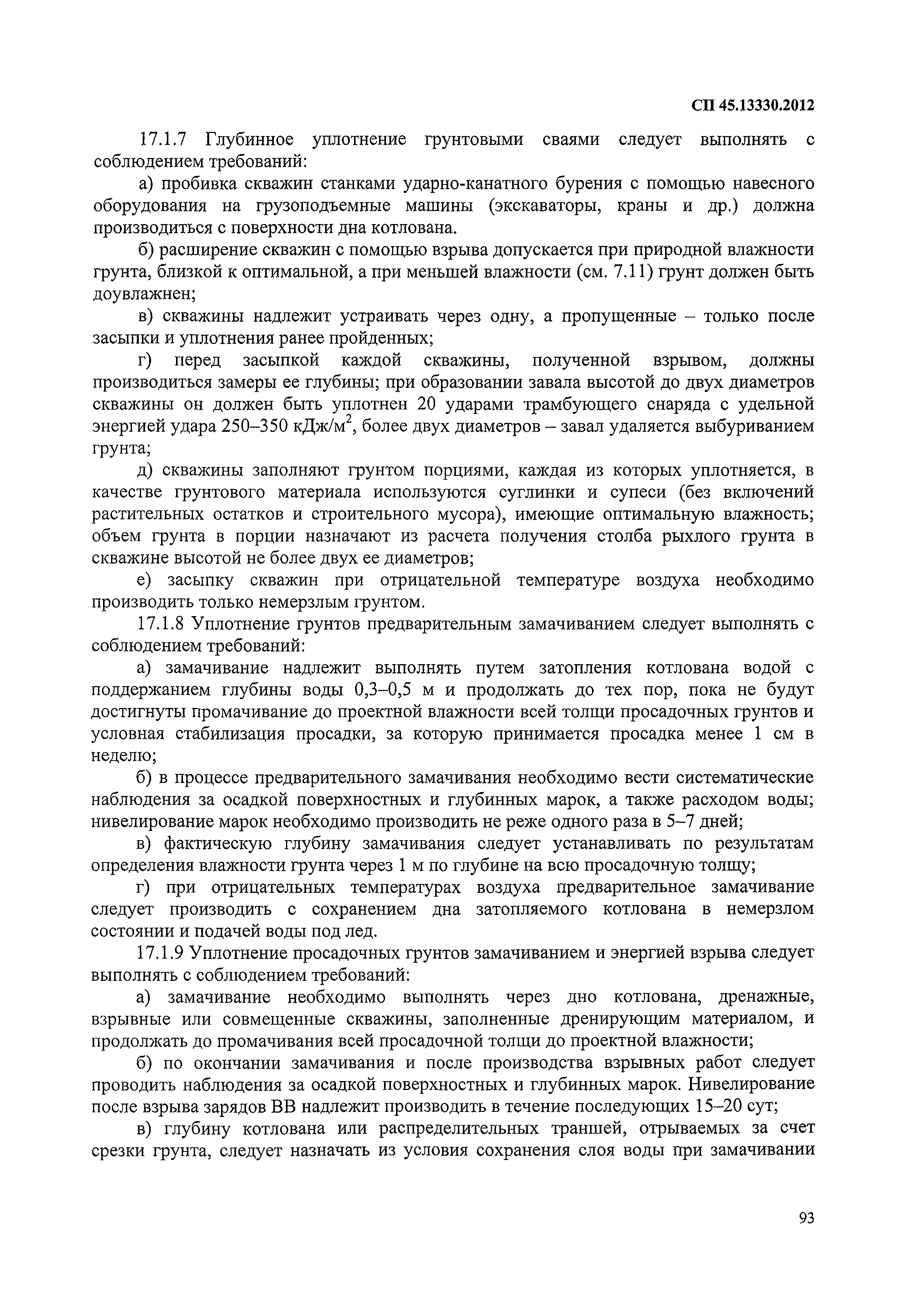 СП 45.13330.2012

17.1.7 Глубинное уплотнение грунтовыми сваями следует выполнять с соблюдением требований:

а) пробивка скважин станками ударно-канатного бурения с помощью навесного оборудования на грузоподъемные машины (экскаваторы, краны и др.) должна производиться с поверхности дна котлована.

б) расширение скважин с помощью взрыва допускается при природной влажности грунта, близкой к оптимальной, а при меньшей влажности (см. 7.11) грунт должен быть доувлажнен;

в) скважины надлежит устраивать через одну, а пропущенные – только после засыпки и уплотнения ранее пройденных;

г) перед засыпкой каждой скважины, полученной взрывом, должны производиться замеры ее глубины; при образовании завала высотой до двух диаметров скважины он должен быть уплотнен 20 ударами трамбующего снаряда с удельной энергией удара 250–350 кДж/м$^2$, более двух диаметров – завал удаляется выбуриванием грунта;

д) скважины заполняют грунтом порциями, каждая из которых уплотняется, в качестве грунтового материала используются суглинки и супеси (без включений растительных остатков и строительного мусора), имеющие оптимальную влажность; объем грунта в порции назначают из расчета получения столба рыхлого грунта в скважине высотой не более двух ее диаметров;

е) засыпку скважин при отрицательной температуре воздуха необходимо производить только немерзлым грунтом.

17.1.8 Уплотнение грунтов предварительным замачиванием следует выполнять с соблюдением требований:

а) замачивание надлежит выполнять путем затопления котлована водой с поддержанием глубины воды 0,3–0,5 м и продолжать до тех пор, пока не будут достигнуты промачивание до проектной влажности всей толщи просадочных грунтов и условная стабилизация просадки, за которую принимается просадка менее 1 см в неделю;

б) в процессе предварительного замачивания необходимо вести систематические наблюдения за осадкой поверхностных и глубинных марок, а также расходом воды; нивелирование марок необходимо производить не реже одного раза в 5–7 дней;

в) фактическую глубину замачивания следует устанавливать по результатам определения влажности грунта через 1 м по глубине на всю просадочную толщу;

г) при отрицательных температурах воздуха предварительное замачивание следует производить с сохранением дна затопляемого котлована в немерзлом состоянии и подачей воды под лед.

17.1.9 Уплотнение просадочных грунтов замачиванием и энергией взрыва следует выполнять с соблюдением требований:

а) замачивание необходимо выполнять через дно котлована, дренажные, взрывные или совмещенные скважины, заполненные дренирующим материалом, и продолжать до промачивания всей просадочной толщи до проектной влажности;

б) по окончании замачивания и после производства взрывных работ следует проводить наблюдения за осадкой поверхностных и глубинных марок. Нивелирование после взрыва зарядов ВВ надлежит производить в течение последующих 15–20 сут;

в) глубину котлована или распределительных траншей, отрываемых за счет срезки грунта, следует назначать из условия сохранения слоя воды при замачивании

93